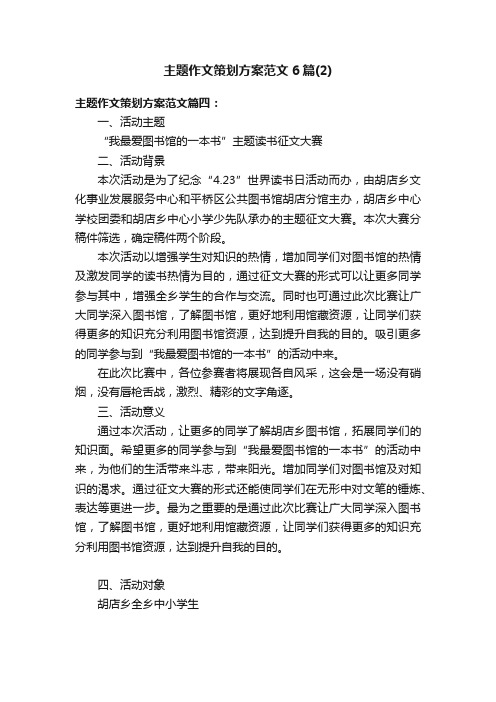 主题作文策划方案范文6篇(2)

主题作文策划方案范文篇四：

一、活动主题

“我最爱图书馆的一本书”主题读书征文大赛

二、活动背景

本次活动是为了纪念“4.23”世界读书日活动而办，由胡店乡文化事业发展服务中心和平桥区公共图书馆胡店分馆主办，胡店乡中心学校团委和胡店乡中心小学少先队承办的主题征文大赛。本次大赛分稿件筛选，确定稿件两个阶段。

本次活动以增强学生对知识的热情，增加同学们对图书馆的热情及激发同学的读书热情为目的，通过征文大赛的形式可以让更多同学参与其中，增强全乡学生的合作与交流。同时也可通过此次比赛让广大同学深入图书馆，了解图书馆，更好地利用馆藏资源，让同学们获得更多的知识充分利用图书馆资源，达到提升自我的目的。吸引更多的同学参与到“我最爱图书馆的一本书”的活动中来。

在此次比赛中，各位参赛者将展现各自风采，这会是一场没有硝烟，没有唇枪舌战，激烈、精彩的文字角逐。

三、活动意义

通过本次活动，让更多的同学了解胡店乡图书馆，拓展同学们的知识面。希望更多的同学参与到“我最爱图书馆的一本书”的活动中来，为他们的生活带来斗志，带来阳光。增加同学们对图书馆及对知识的渴求。通过征文大赛的形式还能使同学们在无形中对文笔的锤炼、表达等更进一步。最为之重要的是通过此次比赛让广大同学深入图书馆，了解图书馆，更好地利用馆藏资源，让同学们获得更多的知识充分利用图书馆资源，达到提升自我的目的。

四、活动对象

胡店乡全乡中小学生